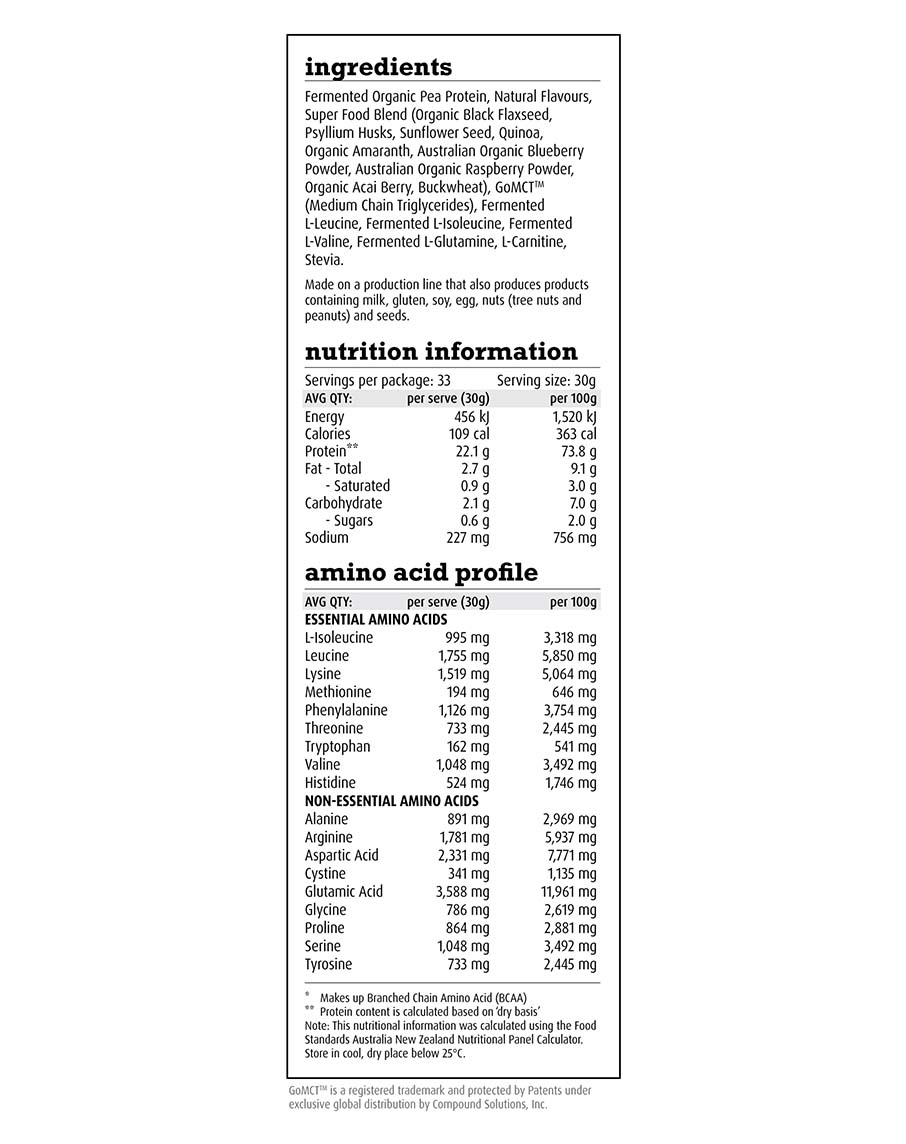 ingredients

Fermented Organic Pea Protein, Natural Flavours, Super Food Blend (Organic Black Flaxseed, Psyllium Husks, Sunflower Seed, Quinoa, Organic Amaranth, Australian Organic Blueberry Powder, Australian Organic Raspberry Powder, Organic Acai Berry, Buckwheat), GoMCT™ (Medium Chain Triglycerides), Fermented L-Leucine, Fermented L-Isoleucine, Fermented L-Valine, Fermented L-Glutamine, L-Carnitine, Stevia.

Made on a production line that also produces products containing milk, gluten, soy, egg, nuts (tree nuts and peanuts) and seeds.

nutrition information

Servings per package: 33 Serving size: 30g

| AVG QTY: | per serve (30g) | per 100g |
|---|---|---|
| Energy | 456 kJ | 1,520 kJ |
| Calories | 109 cal | 363 cal |
| Protein** | 22.1 g | 73.8 g |
| Fat - Total | 2.7 g | 9.1 g |
| - Saturated | 0.9 g | 3.0 g |
| Carbohydrate | 2.1 g | 7.0 g |
| - Sugars | 0.6 g | 2.0 g |
| Sodium | 227 mg | 756 mg |

amino acid profile

| AVG QTY: | per serve (30g) | per 100g |
|---|---|---|
| ESSENTIAL AMINO ACIDS | | |
| L-Isoleucine | 995 mg | 3,318 mg |
| Leucine | 1,755 mg | 5,850 mg |
| Lysine | 1,519 mg | 5,064 mg |
| Methionine | 194 mg | 646 mg |
| Phenylalanine | 1,126 mg | 3,754 mg |
| Threonine | 733 mg | 2,445 mg |
| Tryptophan | 162 mg | 541 mg |
| Valine | 1,048 mg | 3,492 mg |
| Histidine | 524 mg | 1,746 mg |
| NON-ESSENTIAL AMINO ACIDS | | |
| Alanine | 891 mg | 2,969 mg |
| Arginine | 1,781 mg | 5,937 mg |
| Aspartic Acid | 2,331 mg | 7,771 mg |
| Cystine | 341 mg | 1,135 mg |
| Glutamic Acid | 3,588 mg | 11,961 mg |
| Glycine | 786 mg | 2,619 mg |
| Proline | 864 mg | 2,881 mg |
| Serine | 1,048 mg | 3,492 mg |
| Tyrosine | 733 mg | 2,445 mg |

* Makes up Branched Chain Amino Acid (BCAA)
** Protein content is calculated based on 'dry basis'
Note: This nutritional information was calculated using the Food Standards Australia New Zealand Nutritional Panel Calculator.
Store in cool, dry place below 25°C.

GoMCT™ is a registered trademark and protected by Patents under exclusive global distribution by Compound Solutions, Inc.